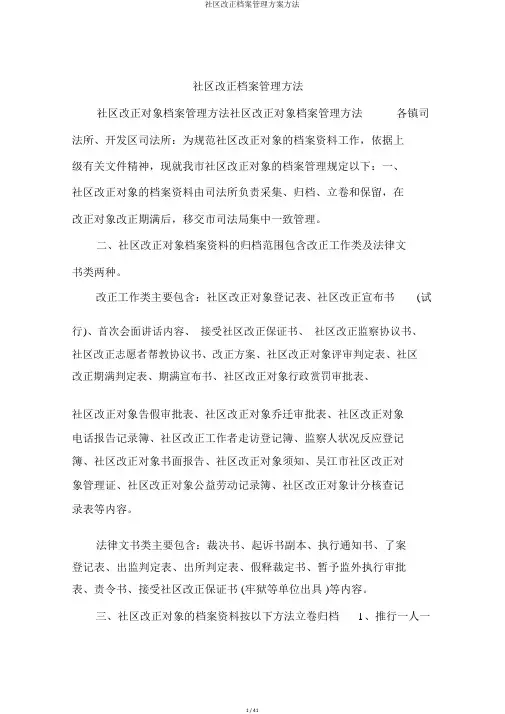 社区改正档案管理方案方法

社区改正档案管理方法

社区改正对象档案管理方法社区改正对象档案管理方法　　各镇司法所、开发区司法所：为规范社区改正对象的档案资料工作，依据上级有关文件精神，现就我市社区改正对象的档案管理规定以下：一、社区改正对象的档案资料由司法所负责采集、归档、立卷和保留，在改正对象改正期满后，移交市司法局集中一致管理。

二、社区改正对象档案资料的归档范围包含改正工作类及法律文书类两种。

改正工作类主要包含：社区改正对象登记表、社区改正宣布书　　(试行)、首次会面讲话内容、 接受社区改正保证书、 社区改正监察协议书、社区改正志愿者帮教协议书、改正方案、社区改正对象评审判定表、社区改正期满判定表、期满宣布书、社区改正对象行政赏罚审批表、

社区改正对象告假审批表、社区改正对象乔迁审批表、社区改正对象电话报告记录簿、社区改正工作者走访登记簿、监察人状况反应登记簿、社区改正对象书面报告、社区改正对象须知、吴江市社区改正对象管理证、社区改正对象公益劳动记录簿、社区改正对象计分核查记录表等内容。

法律文书类主要包含：裁决书、起诉书副本、执行通知书、了案登记表、出监判定表、出所判定表、假释裁定书、暂予监外执行审批表、责令书、接受社区改正保证书 (牢狱等单位出具 )等内容。

三、社区改正对象的档案资料按以下方法立卷归档　　1、推行一人一

1 / 41